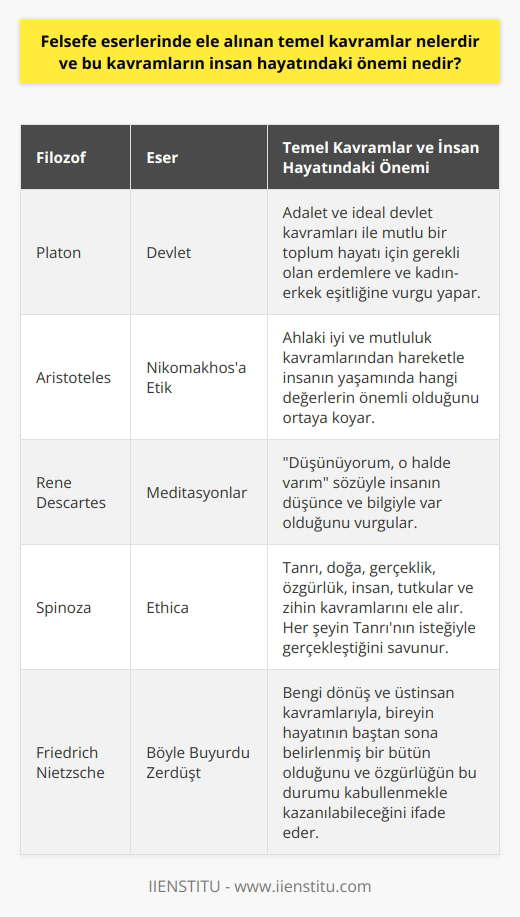 Felsefe eserlerinde ele alınan temel kavramlar nelerdir ve bu kavramların insan hayatındaki önemi nedir?

| Filozof | Eser | Temel Kavramlar ve İnsan Hayatındaki Önemi |
|---|---|---|
| Platon | Devlet | Adalet ve ideal devlet kavramları ile mutlu bir toplum hayatı için gerekli olan erdemlere ve kadın-erkek eşitliğine vurgu yapar. |
| Aristoteles | Nikomakhos'a Etik | Ahlaki iyi ve mutluluk kavramlarından hareketle insanın yaşamında hangi değerlerin önemli olduğunu ortaya koyar. |
| Rene Descartes | Meditasyonlar | "Düşünüyorum, o halde varım" sözüyle insanın düşünce ve bilgiyle var olduğunu vurgular. |
| Spinoza | Ethica | Tanrı, doğa, gerçeklik, özgürlük, insan, tutkular ve zihin kavramlarını ele alır. Her şeyin Tanrı'nın isteğiyle gerçekleştiğini savunur. |
| Friedrich Nietzsche | Böyle Buyurdu Zerdüşt | Bengi dönüş ve üstinsan kavramlarıyla, bireyin hayatının baştan sona belirlenmiş bir bütün olduğunu ve özgürlüğün bu durumu kabullenmekle kazanılabileceğini ifade eder. |

IIENSTITU - www.iienstitu.com